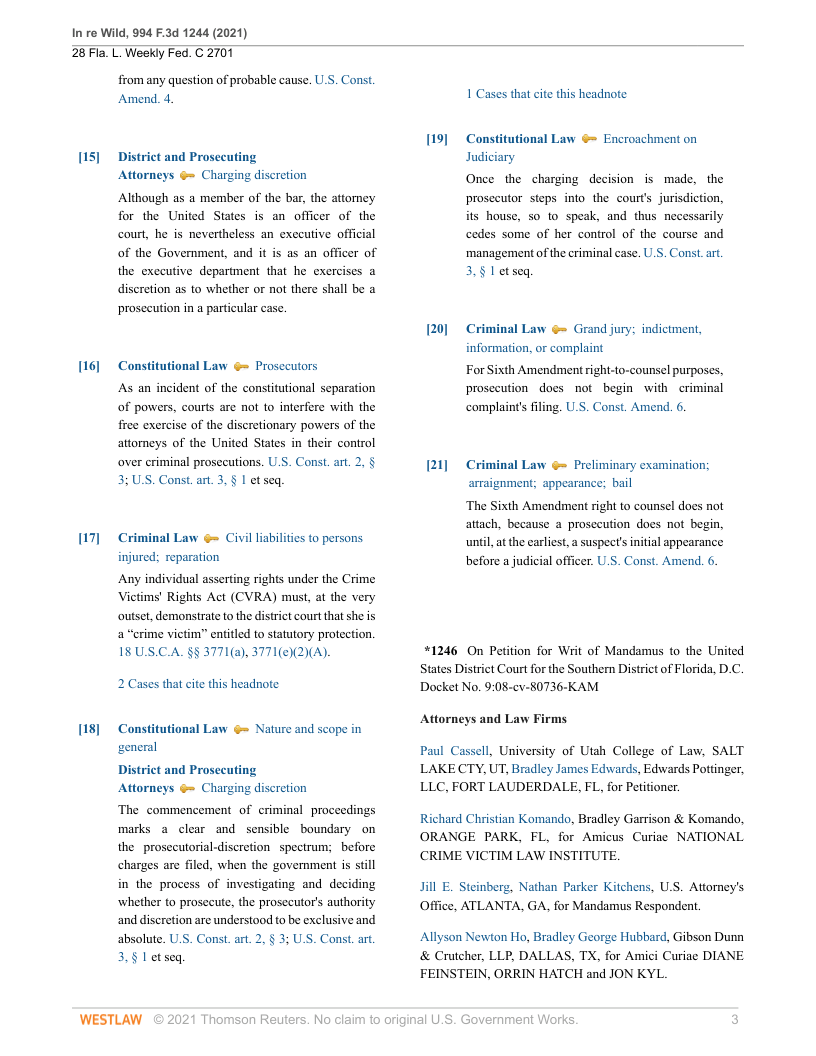 In re Wild, 994 F.3d 1244 (2021)
28 Fla. L. Weekly Fed. C 2701

from any question of probable cause. U.S. Const. Amend. 4.

[15] District and Prosecuting Attorneys Charging discretion

Although as a member of the bar, the attorney for the United States is an officer of the court, he is nevertheless an executive official of the Government, and it is as an officer of the executive department that he exercises a discretion as to whether or not there shall be a prosecution in a particular case.

[16] Constitutional Law Prosecutors

As an incident of the constitutional separation of powers, courts are not to interfere with the free exercise of the discretionary powers of the attorneys of the United States in their control over criminal prosecutions. U.S. Const. art. 2, § 3; U.S. Const. art. 3, § 1 et seq.

[17] Criminal Law Civil liabilities to persons injured; reparation

Any individual asserting rights under the Crime Victims' Rights Act (CVRA) must, at the very outset, demonstrate to the district court that she is a “crime victim” entitled to statutory protection. 18 U.S.C.A. §§ 3771(a), 3771(e)(2)(A).

2 Cases that cite this headnote

[18] Constitutional Law Nature and scope in general

District and Prosecuting Attorneys Charging discretion

The commencement of criminal proceedings marks a clear and sensible boundary on the prosecutorial-discretion spectrum; before charges are filed, when the government is still in the process of investigating and deciding whether to prosecute, the prosecutor's authority and discretion are understood to be exclusive and absolute. U.S. Const. art. 2, § 3; U.S. Const. art. 3, § 1 et seq.

1 Cases that cite this headnote

[19] Constitutional Law Encroachment on Judiciary

Once the charging decision is made, the prosecutor steps into the court's jurisdiction, its house, so to speak, and thus necessarily cedes some of her control of the course and management of the criminal case. U.S. Const. art. 3, § 1 et seq.

[20] Criminal Law Grand jury; indictment, information, or complaint

For Sixth Amendment right-to-counsel purposes, prosecution does not begin with criminal complaint's filing. U.S. Const. Amend. 6.

[21] Criminal Law Preliminary examination; arraignment; appearance; bail

The Sixth Amendment right to counsel does not attach, because a prosecution does not begin, until, at the earliest, a suspect's initial appearance before a judicial officer. U.S. Const. Amend. 6.

*1246 On Petition for Writ of Mandamus to the United States District Court for the Southern District of Florida, D.C. Docket No. 9:08-cv-80736-KAM

Attorneys and Law Firms

Paul Cassell, University of Utah College of Law, SALT LAKE CTY, UT, Bradley James Edwards, Edwards Pottinger, LLC, FORT LAUDERDALE, FL, for Petitioner.

Richard Christian Komando, Bradley Garrison & Komando, ORANGE PARK, FL, for Amicus Curiae NATIONAL CRIME VICTIM LAW INSTITUTE.

Jill E. Steinberg, Nathan Parker Kitchens, U.S. Attorney's Office, ATLANTA, GA, for Mandamus Respondent.

Allyson Newton Ho, Bradley George Hubbard, Gibson Dunn & Crutcher, LLP, DALLAS, TX, for Amici Curiae DIANE FEINSTEIN, ORRIN HATCH and JON KYL.

WESTLAW © 2021 Thomson Reuters. No claim to original U.S. Government Works. 3